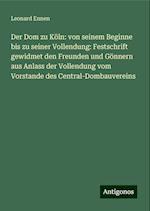 Leonard Ennen

Der Dom zu Köln: von seinem Beginne bis zu seiner Vollendung: Festschrift gewidmet den Freunden und Gönnern aus Anlass der Vollendung vom Vorstande des Central-Dombauvereins

Antigonos